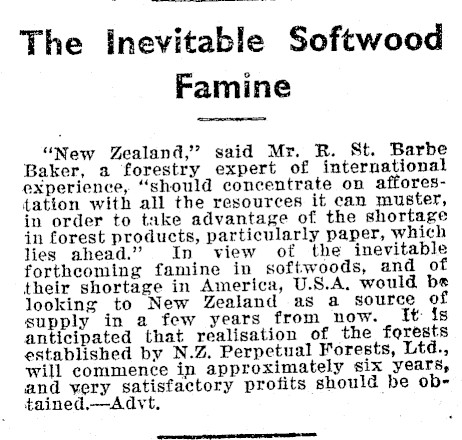 The Inevitable Softwood Famine

"New Zealand," said Mr. R. St. Barbe Baker, a forestry expert of international experience, "should concentrate on afforestation with all the resources it can muster, in order to take advantage of the shortage in forest products, particularly paper, which lies ahead." In view of the inevitable forthcoming famine in softwoods, and of their shortage in America, U.S.A. would be looking to New Zealand as a source of supply in a few years from now. It is anticipated that realisation of the forests established by N.Z. Perpetual Forests, Ltd., will commence in approximately six years, and very satisfactory profits should be obtained.—Advt.